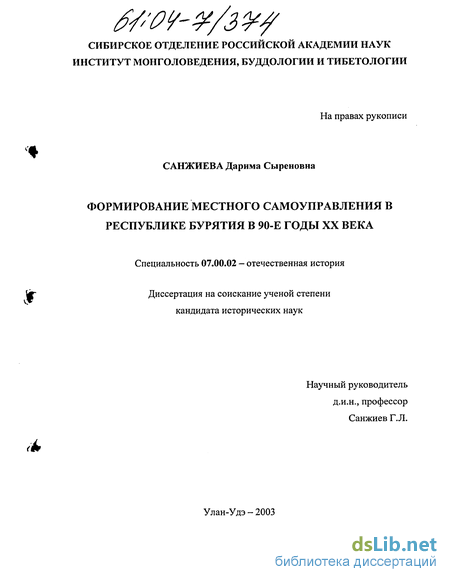 61:04-7/374

СИБИРСКОЕ ОТДЕЛЕНИЕ РОССИЙСКОЙ АКАДЕМИИ НАУК
ИНСТИТУТ МОНГОЛОВЕДЕНИЯ, БУДДОЛОГИИ И ТИБЕТОЛОГИИ

На правах рукописи

САНЖИЕВА Дарима Сыреновна

ФОРМИРОВАНИЕ МЕСТНОГО САМОУПРАВЛЕНИЯ В РЕСПУБЛИКЕ БУРЯТИЯ В 90-Е ГОДЫ XX ВЕКА

Специальность 07.00.02 – отечественная история

Диссертация на соискание ученой степени
кандидата исторических наук

Научный руководитель
д.и.н., профессор
Санжиев Г.Л.

Улан-Удэ – 2003

dsLib.net
библиотека диссертаций